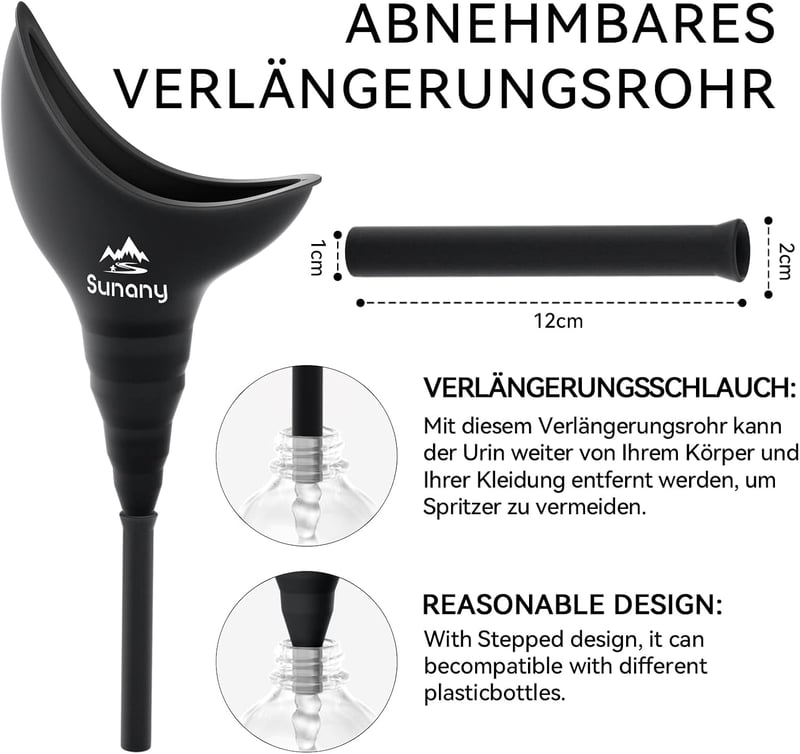 ABNEHMBARES VERLÄNGERUNGSROHR

Sunany

1cm

2cm

12cm

VERLÄNGERUNGSSCHLAUCH:

Mit diesem Verlängerungsrohr kann der Urin weiter von Ihrem Körper und Ihrer Kleidung entfernt werden, um Spritzer zu vermeiden.

REASONABLE DESIGN:

With Stepped design, it can becompatible with different plasticbottles.